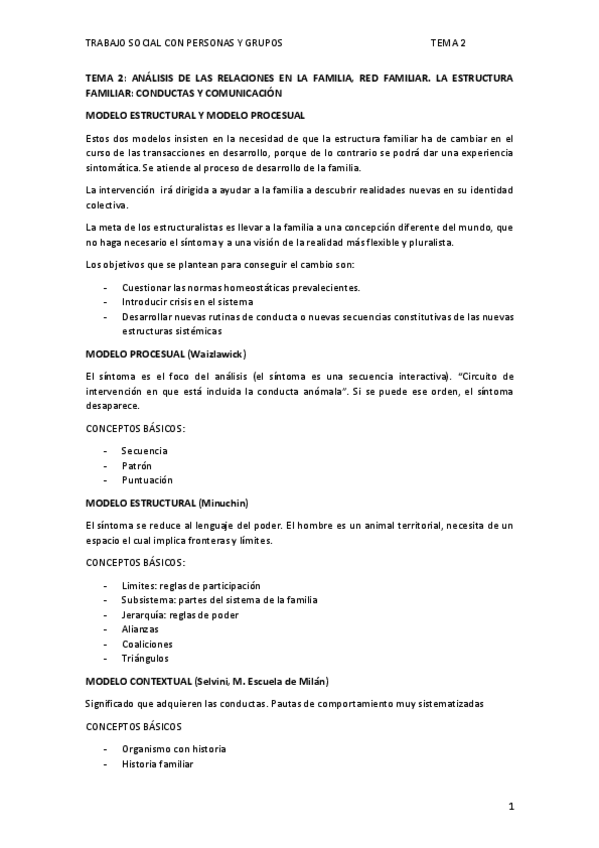 TRABAJO SOCIAL CON PERSONAS Y GRUPOS TEMA 2

TEMA 2: ANÁLISIS DE LAS RELACIONES EN LA FAMILIA, RED FAMILIAR. LA ESTRUCTURA FAMILIAR: CONDUCTAS Y COMUNICACIÓN

MODELO ESTRUCTURAL Y MODELO PROCESUAL

Estos dos modelos insisten en la necesidad de que la estructura familiar ha de cambiar en el curso de las transacciones en desarrollo, porque de lo contrario se podrá dar una experiencia sintomática. Se atiende al proceso de desarrollo de la familia.

La intervención irá dirigida a ayudar a la familia a descubrir realidades nuevas en su identidad colectiva.

La meta de los estructuralistas es llevar a la familia a una concepción diferente del mundo, que no haga necesario el síntoma y a una visión de la realidad más flexible y pluralista.

Los objetivos que se plantean para conseguir el cambio son:

- Cuestionar las normas homeostáticas prevalecientes.
- Introducir crisis en el sistema
- Desarrollar nuevas rutinas de conducta o nuevas secuencias constitutivas de las nuevas estructuras sistémicas

MODELO PROCESUAL (Waizlawick)

El síntoma es el foco del análisis (el síntoma es una secuencia interactiva). "Circuito de intervención en que está incluida la conducta anómala". Si se puede ese orden, el síntoma desaparece.

CONCEPTOS BÁSICOS:

- Secuencia
- Patrón
- Puntuación

MODELO ESTRUCTURAL (Minuchin)

El síntoma se reduce al lenguaje del poder. El hombre es un animal territorial, necesita de un espacio el cual implica fronteras y límites.

CONCEPTOS BÁSICOS:

- Limites: reglas de participación
- Subsistema: partes del sistema de la familia
- Jerarquía: reglas de poder
- Alianzas
- Coaliciones
- Triángulos

MODELO CONTEXTUAL (Selvini, M. Escuela de Milán)

Significado que adquieren las conductas. Pautas de comportamiento muy sistematizadas

CONCEPTOS BÁSICOS

- Organismo con historia
- Historia familiar

1